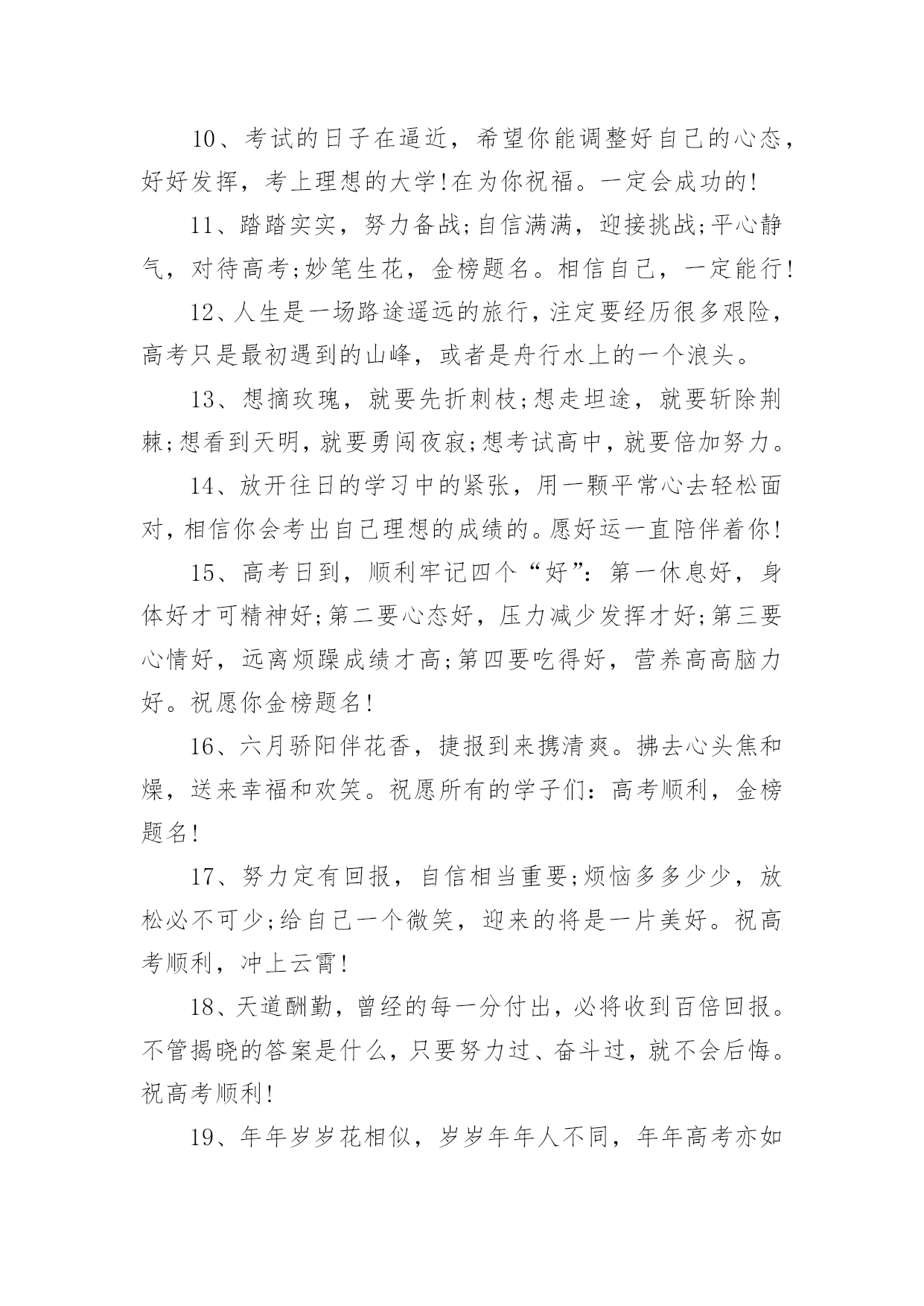 10、考试的日子在逼近，希望你能调整好自己的心态，好好发挥，考上理想的大学!在为你祝福。一定会成功的!

11、踏踏实实，努力备战;自信满满，迎接挑战;平心静气，对待高考;妙笔生花，金榜题名。相信自己，一定能行!

12、人生是一场路途遥远的旅行，注定要经历很多艰险，高考只是最初遇到的山峰，或者是舟行水上的一个浪头。

13、想摘玫瑰，就要先折刺枝;想走坦途，就要斩除荆棘;想看到天明，就要勇闯夜寂;想考试高中，就要倍加努力。

14、放开往日的学习中的紧张，用一颗平常心去轻松面对，相信你会考出自己理想的成绩的。愿好运一直陪伴着你!

15、高考日到，顺利牢记四个“好”：第一休息好，身体好才可精神好;第二要心态好，压力减少发挥才好;第三要心情好，远离烦躁成绩才高;第四要吃得好，营养高高脑力好。祝愿你金榜题名!

16、六月骄阳伴花香，捷报到来携清爽。拂去心头焦和燥，送来幸福和欢笑。祝愿所有的学子们：高考顺利，金榜题名!

17、努力定有回报，自信相当重要;烦恼多多少少，放松必不可少;给自己一个微笑，迎来的将是一片美好。祝高考顺利，冲上云霄!

18、天道酬勤，曾经的每一分付出，必将收到百倍回报。不管揭晓的答案是什么，只要努力过、奋斗过，就不会后悔。祝高考顺利!

19、年年岁岁花相似，岁岁年年人不同，年年高考亦如